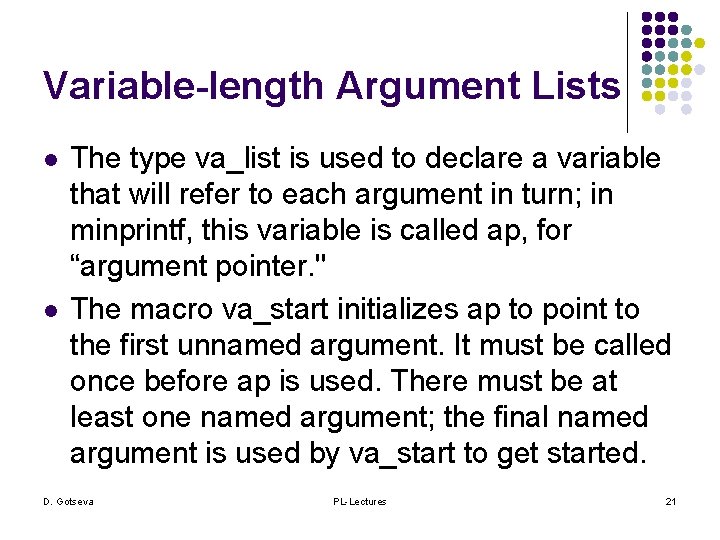 Variable-length Argument Lists

• The type va_list is used to declare a variable that will refer to each argument in turn; in minprintf, this variable is called ap, for "argument pointer."
• The macro va_start initializes ap to point to the first unnamed argument. It must be called once before ap is used. There must be at least one named argument; the final named argument is used by va_start to get started.

D. Gotseva

PL-Lectures

21